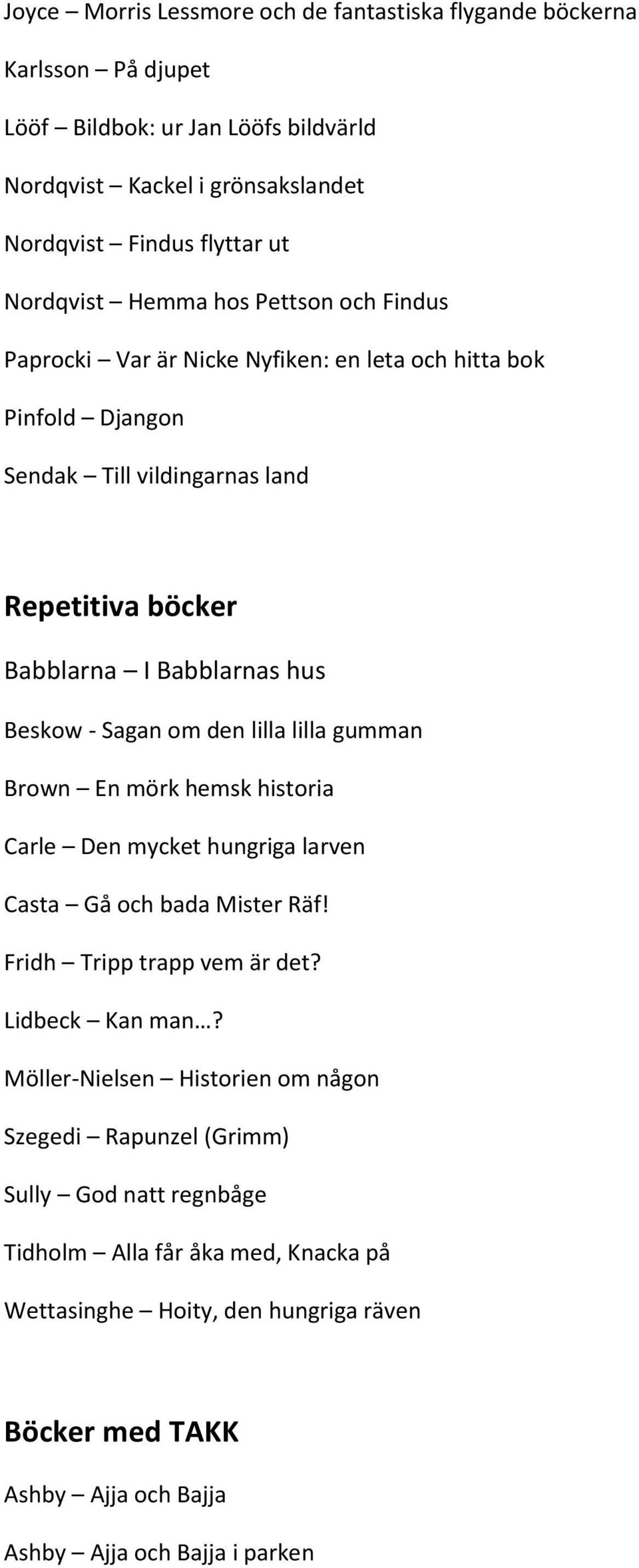 Joyce – Morris Lessmore och de fantastiska flygande böckerna

Karlsson – På djupet

Lööf – Bildbok: ur Jan Lööfs bildvärld

Nordqvist – Kackel i grönsakslandet

Nordqvist – Findus flyttar ut

Nordqvist – Hemma hos Pettson och Findus

Paprocki – Var är Nicke Nyfiken: en leta och hitta bok

Pinfold – Djangon

Sendak – Till vildingarnas land

Repetitiva böcker

Babblarna – I Babblarnas hus

Beskow - Sagan om den lilla lilla gumman

Brown – En mörk hemsk historia

Carle – Den mycket hungriga larven

Casta – Gå och bada Mister Räf!

Fridh – Tripp trapp vem är det?

Lidbeck – Kan man…?

Möller-Nielsen – Historien om någon

Szegedi – Rapunzel (Grimm)

Sully – God natt regnbåge

Tidholm – Alla får åka med, Knacka på

Wettasinghe – Hoity, den hungriga räven

Böcker med TAKK

Ashby – Ajja och Bajja

Ashby – Ajja och Bajja i parken